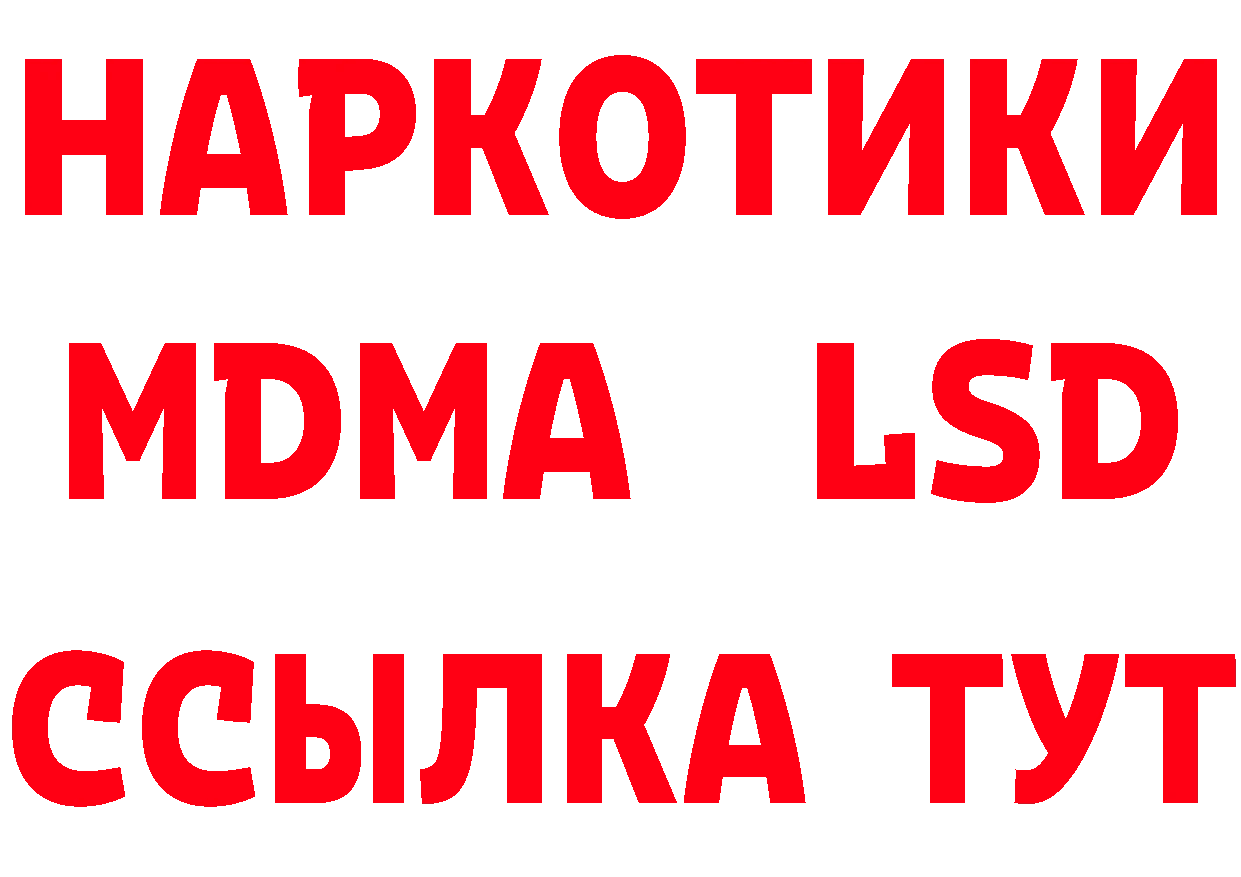 НАРКОТИКИ
MDMA LSD
ССЫЛКА ТУТ